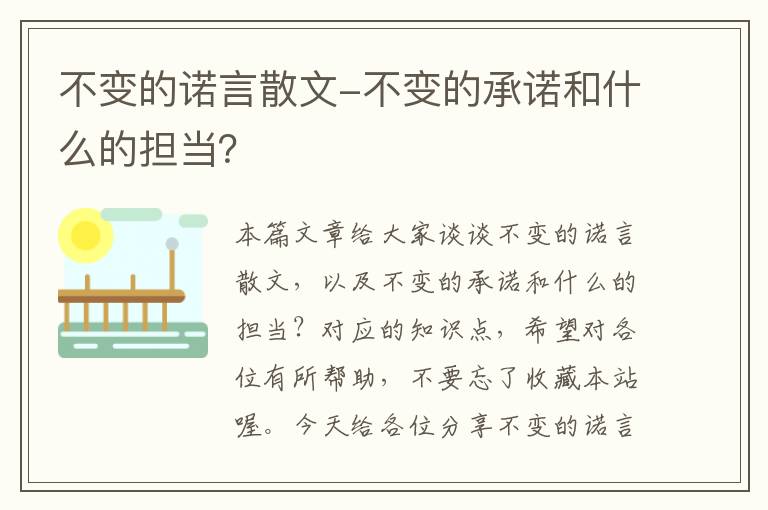 不变的诺言散文-不变的承诺和什么的担当？

本篇文章给大家谈谈不变的诺言散文，以及不变的承诺和什么的担当？对应的知识点，希望对各位有所帮助，不要忘了收藏本站喔。今天给各位分享不变的诺言